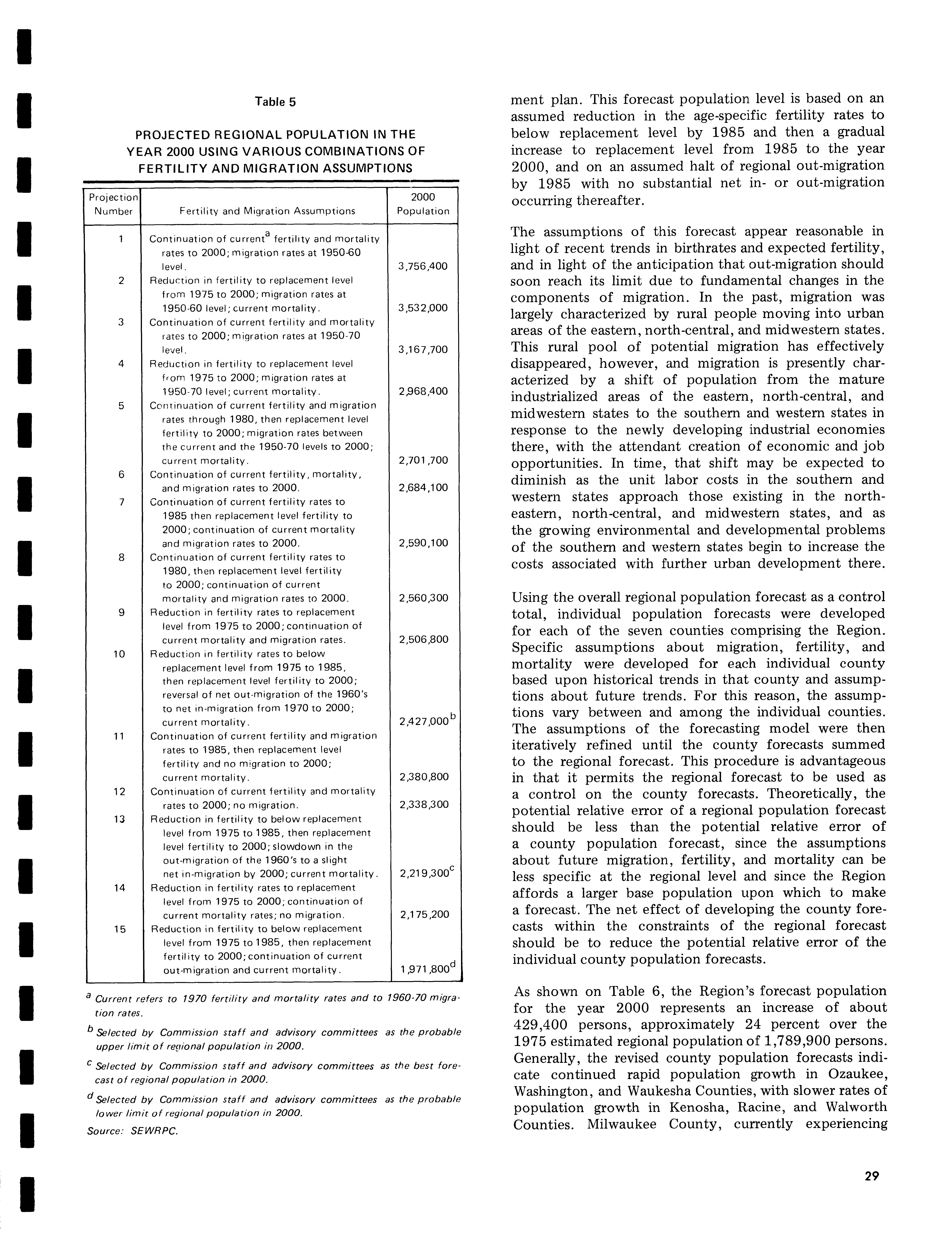 Table 5

PROJECTED REGIONAL POPULATION IN THE YEAR 2000 USING VARIOUS COMBINATIONS OF FERTILITY AND MIGRATION ASSUMPTIONS

| Projection Number | Fertility and Migration Assumptions | 2000 Population |
|---|---|---|
| 1 | Continuation of current$^a$ fertility and mortality rates to 2000; migration rates at 1950-60 level. | 3,756,400 |
| 2 | Reduction in fertility to replacement level from 1975 to 2000; migration rates at 1950-60 level; current mortality. | 3,532,000 |
| 3 | Continuation of current fertility and mortality rates to 2000; migration rates at 1950-70 level. | 3,167,700 |
| 4 | Reduction in fertility to replacement level from 1975 to 2000; migration rates at 1950-70 level; current mortality. | 2,968,400 |
| 5 | Continuation of current fertility and migration rates through 1980, then replacement level fertility to 2000; migration rates between the current and the 1950-70 levels to 2000; current mortality. | 2,701,700 |
| 6 | Continuation of current fertility, mortality, and migration rates to 2000. | 2,684,100 |
| 7 | Continuation of current fertility rates to 1985 then replacement level fertility to 2000; continuation of current mortality and migration rates to 2000. | 2,590,100 |
| 8 | Continuation of current fertility rates to 1980, then replacement level fertility to 2000; continuation of current mortality and migration rates to 2000. | 2,560,300 |
| 9 | Reduction in fertility rates to replacement level from 1975 to 2000; continuation of current mortality and migration rates. | 2,506,800 |
| 10 | Reduction in fertility rates to below replacement level from 1975 to 1985, then replacement level fertility to 2000; reversal of net out-migration of the 1960's to net in-migration from 1970 to 2000; current mortality. | 2,427,000$^b$ |
| 11 | Continuation of current fertility and migration rates to 1985, then replacement level fertility and no migration to 2000; current mortality. | 2,380,800 |
| 12 | Continuation of current fertility and mortality rates to 2000; no migration. | 2,338,300 |
| 13 | Reduction in fertility to below replacement level from 1975 to 1985, then replacement level fertility to 2000; slowdown in the out-migration of the 1960's to a slight net in-migration by 2000; current mortality. | 2,219,300$^c$ |
| 14 | Reduction in fertility rates to replacement level from 1975 to 2000; continuation of current mortality rates; no migration. | 2,175,200 |
| 15 | Reduction in fertility to below replacement level from 1975 to 1985, then replacement fertility to 2000; continuation of current out-migration and current mortality. | 1,971,800$^d$ |

$^a$ Current refers to 1970 fertility and mortality rates and to 1960-70 migration rates.

$^b$ Selected by Commission staff and advisory committees as the probable upper limit of regional population in 2000.

$^c$ Selected by Commission staff and advisory committees as the best forecast of regional population in 2000.

$^d$ Selected by Commission staff and advisory committees as the probable lower limit of regional population in 2000.

Source: SEWRPC.

ment plan. This forecast population level is based on an assumed reduction in the age-specific fertility rates to below replacement level by 1985 and then a gradual increase to replacement level from 1985 to the year 2000, and on an assumed halt of regional out-migration by 1985 with no substantial net in- or out-migration occurring thereafter.

The assumptions of this forecast appear reasonable in light of recent trends in birthrates and expected fertility, and in light of the anticipation that out-migration should soon reach its limit due to fundamental changes in the components of migration. In the past, migration was largely characterized by rural people moving into urban areas of the eastern, north-central, and midwestern states. This rural pool of potential migration has effectively disappeared, however, and migration is presently characterized by a shift of population from the mature industrialized areas of the eastern, north-central, and midwestern states to the southern and western states in response to the newly developing industrial economies there, with the attendant creation of economic and job opportunities. In time, that shift may be expected to diminish as the unit labor costs in the southern and western states approach those existing in the northeastern, north-central, and midwestern states, and as the growing environmental and developmental problems of the southern and western states begin to increase the costs associated with further urban development there.

Using the overall regional population forecast as a control total, individual population forecasts were developed for each of the seven counties comprising the Region. Specific assumptions about migration, fertility, and mortality were developed for each individual county based upon historical trends in that county and assumptions about future trends. For this reason, the assumptions vary between and among the individual counties. The assumptions of the forecasting model were then iteratively refined until the county forecasts summed to the regional forecast. This procedure is advantageous in that it permits the regional forecast to be used as a control on the county forecasts. Theoretically, the potential relative error of a regional population forecast should be less than the potential relative error of a county population forecast, since the assumptions about future migration, fertility, and mortality can be less specific at the regional level and since the Region affords a larger base population upon which to make a forecast. The net effect of developing the county forecasts within the constraints of the regional forecast should be to reduce the potential relative error of the individual county population forecasts.

As shown on Table 6, the Region's forecast population for the year 2000 represents an increase of about 429,400 persons, approximately 24 percent over the 1975 estimated regional population of 1,789,900 persons. Generally, the revised county population forecasts indicate continued rapid population growth in Ozaukee, Washington, and Waukesha Counties, with slower rates of population growth in Kenosha, Racine, and Walworth Counties. Milwaukee County, currently experiencing

29